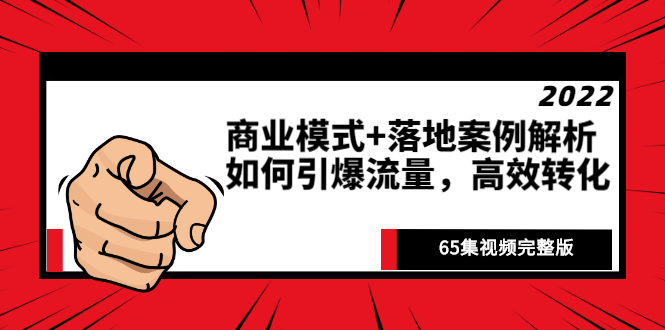 2022
商业模式+落地案例解析
如何引爆流量，高效转化

65集视频完整版